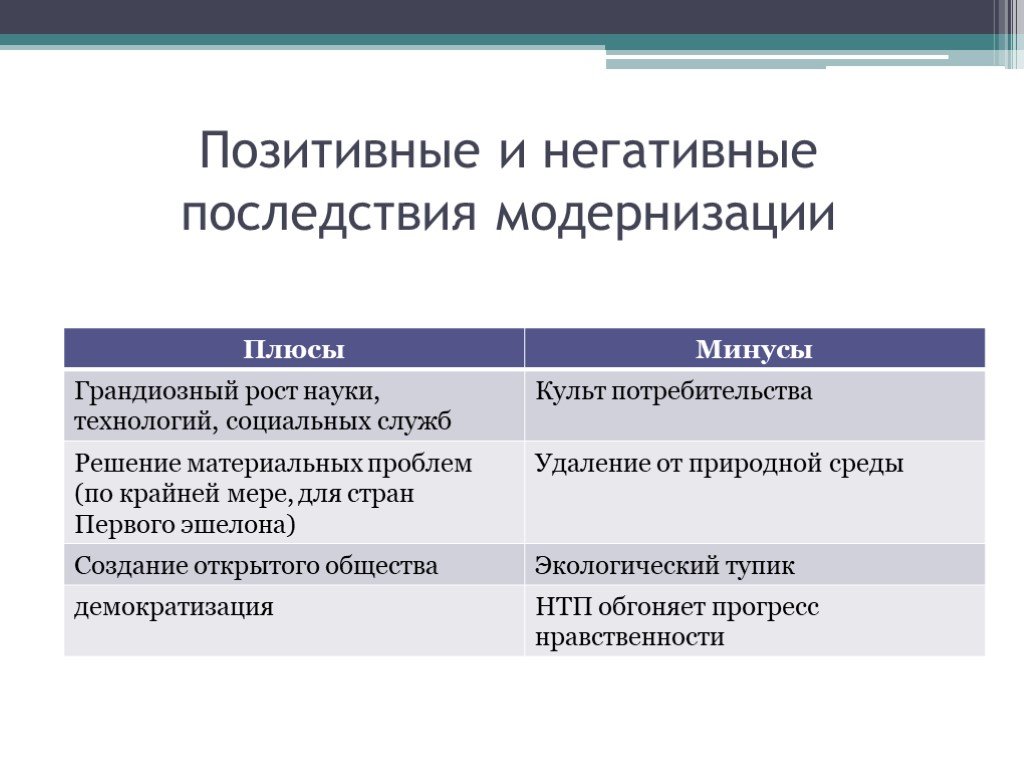 Позитивные и негативные последствия модернизации

| Плюсы | Минусы |
|---|---|
| Грандиозный рост науки, технологий, социальных служб | Культ потребительства |
| Решение материальных проблем (по крайней мере, для стран Первого эшелона) | Удаление от природной среды |
| Создание открытого общества | Экологический тупик |
| демократизация | НТП обгоняет прогресс нравственности |